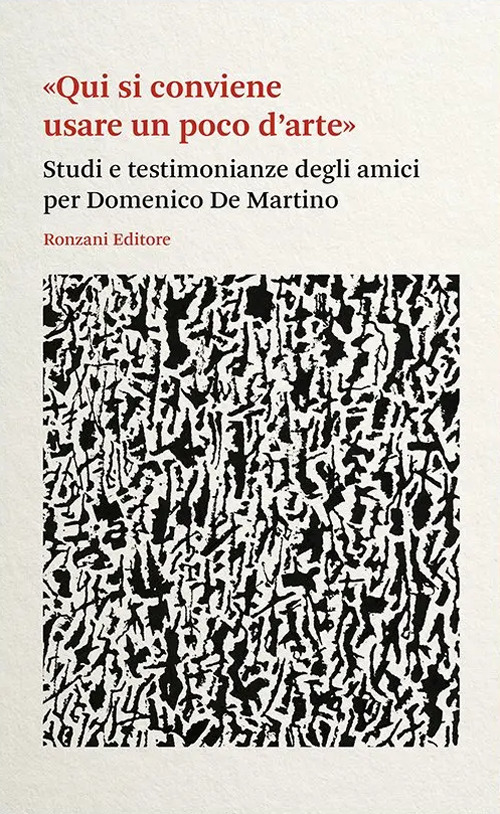 «Qui si conviene usare un poco d'arte»

Studi e testimonianze degli amici per Domenico De Martino

Ronzani Editore